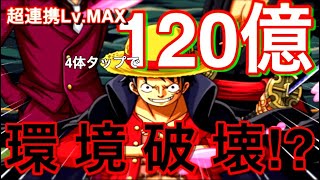 超連携Lv.MAX

4体タップで 120億

環境破壊!?